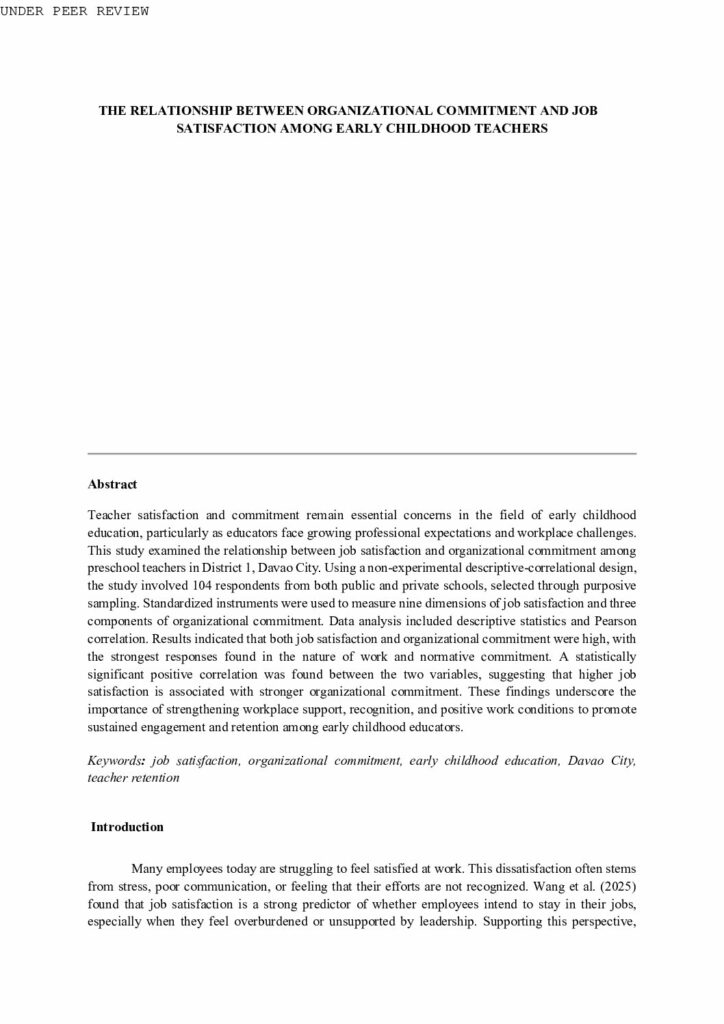 UNDER PEER REVIEW

THE RELATIONSHIP BETWEEN ORGANIZATIONAL COMMITMENT AND JOB SATISFACTION AMONG EARLY CHILDHOOD TEACHERS

Abstract

Teacher satisfaction and commitment remain essential concerns in the field of early childhood education, particularly as educators face growing professional expectations and workplace challenges. This study examined the relationship between job satisfaction and organizational commitment among preschool teachers in District 1, Davao City. Using a non-experimental descriptive-correlational design, the study involved 104 respondents from both public and private schools, selected through purposive sampling. Standardized instruments were used to measure nine dimensions of job satisfaction and three components of organizational commitment. Data analysis included descriptive statistics and Pearson correlation. Results indicated that both job satisfaction and organizational commitment were high, with the strongest responses found in the nature of work and normative commitment. A statistically significant positive correlation was found between the two variables, suggesting that higher job satisfaction is associated with stronger organizational commitment. These findings underscore the importance of strengthening workplace support, recognition, and positive work conditions to promote sustained engagement and retention among early childhood educators.

Keywords: job satisfaction, organizational commitment, early childhood education, Davao City, teacher retention

Introduction

Many employees today are struggling to feel satisfied at work. This dissatisfaction often stems from stress, poor communication, or feeling that their efforts are not recognized. Wang et al. (2025) found that job satisfaction is a strong predictor of whether employees intend to stay in their jobs, especially when they feel overburdened or unsupported by leadership. Supporting this perspective,